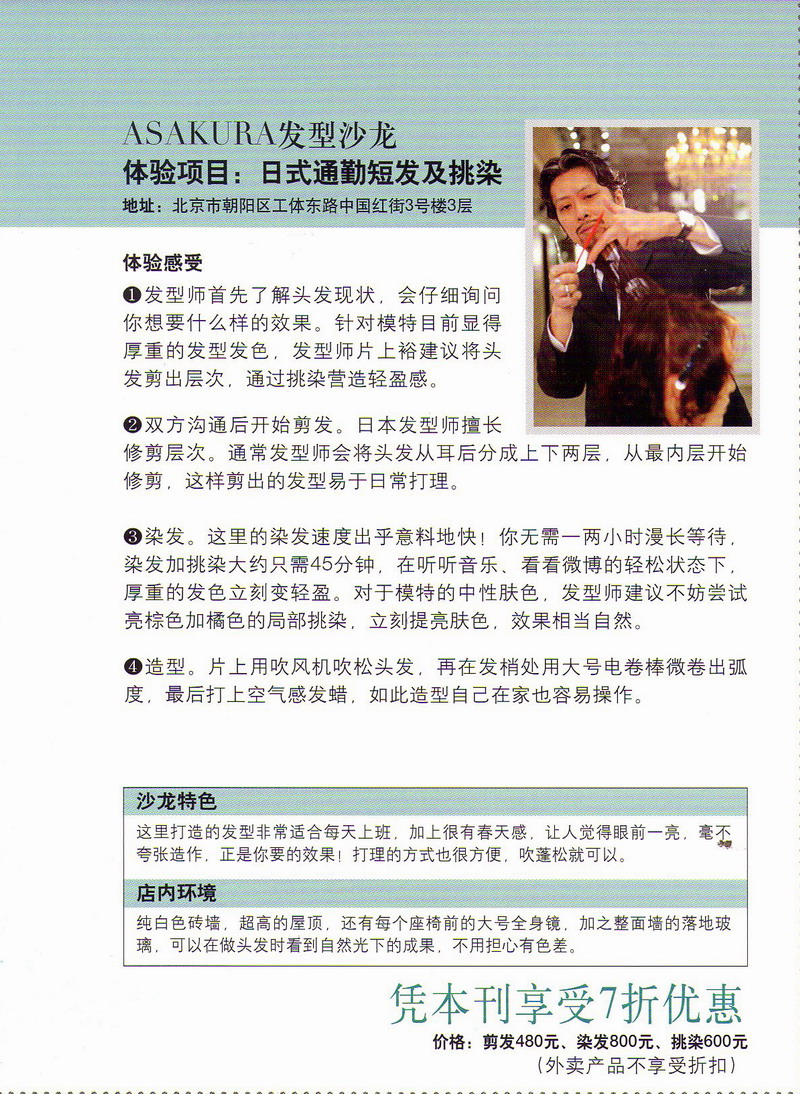 ASAKURA发型沙龙
体验项目：日式通勤短发及挑染
地址：北京市朝阳区工体东路中国红街3号楼3层

体验感受
❶发型师首先了解头发现状，会仔细询问你想要什么样的效果。针对模特目前显得厚重的发型发色，发型师片上裕建议将头发剪出层次，通过挑染营造轻盈感。

❷双方沟通后开始剪发。日本发型师擅长修剪层次。通常发型师会将头发从耳后分成上下两层，从最内层开始修剪，这样剪出的发型易于日常打理。

❸染发。这里的染发速度出乎意料地快！你无需一两小时漫长等待，染发加挑染大约只需45分钟，在听听音乐、看看微博的轻松状态下，厚重的发色立刻变轻盈。对于模特的中性肤色，发型师建议不妨尝试亮棕色加橘色的局部挑染，立刻提亮肤色，效果相当自然。

❹造型。片上用吹风机吹松头发，再在发梢处用大号电卷棒微卷出弧度，最后打上空气感发蜡，如此造型自己在家也容易操作。

沙龙特色
这里打造的发型非常适合每天上班，加上很有春天感，让人觉得眼前一亮，毫不夸张造作，正是你要的效果！打理的方式也很方便，吹蓬松就可以。

店内环境
纯白色砖墙，超高的屋顶，还有每个座椅前的大号全身镜，加之整面墙的落地玻璃，可以在做头发时看到自然光下的成果，不用担心有色差。

凭本刊享受7折优惠
价格：剪发480元、染发800元、挑染600元
（外卖产品不享受折扣）